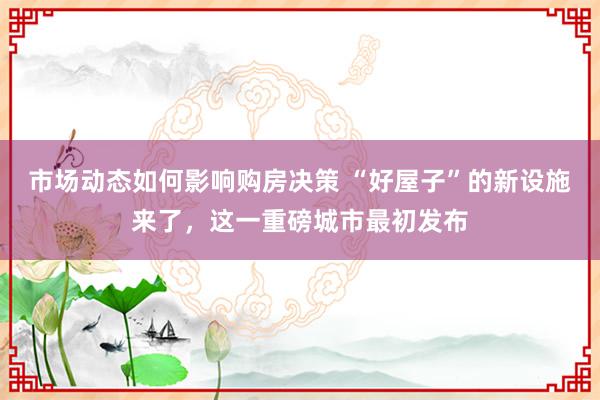 市场动态如何影响购房决策 “好屋子”的新设施来了，这一重磅城市最初发布